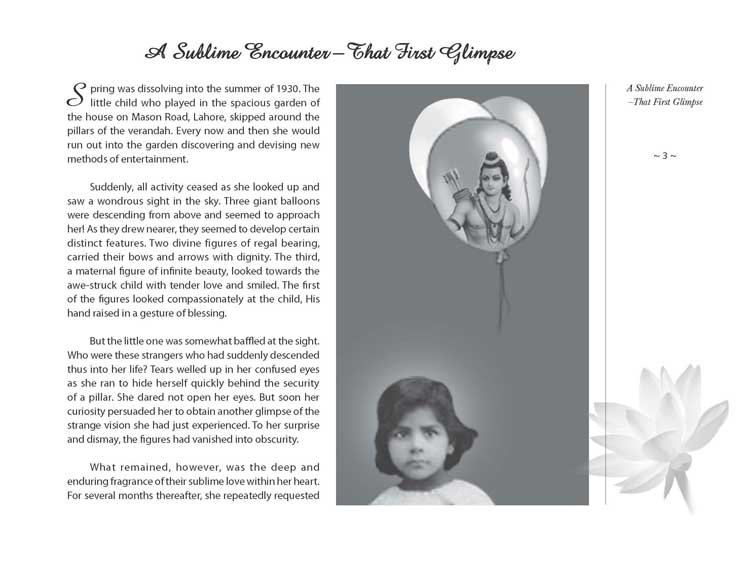 A Sublime Encounter—That First Glimpse

Spring was dissolving into the summer of 1930. The little child who played in the spacious garden of the house on Mason Road, Lahore, skipped around the pillars of the verandah. Every now and then she would run out into the garden discovering and devising new methods of entertainment.

Suddenly, all activity ceased as she looked up and saw a wondrous sight in the sky. Three giant balloons were descending from above and seemed to approach her! As they drew nearer, they seemed to develop certain distinct features. Two divine figures of regal bearing, carried their bows and arrows with dignity. The third, a maternal figure of infinite beauty, looked towards the awe-struck child with tender love and smiled. The first of the figures looked compassionately at the child, His hand raised in a gesture of blessing.

But the little one was somewhat baffled at the sight. Who were these strangers who had suddenly descended thus into her life? Tears welled up in her confused eyes as she ran to hide herself quickly behind the security of a pillar. She dared not open her eyes. But soon her curiosity persuaded her to obtain another glimpse of the strange vision she had just experienced. To her surprise and dismay, the figures had vanished into obscurity.

What remained, however, was the deep and enduring fragrance of their sublime love within her heart. For several months thereafter, she repeatedly requested

A Sublime Encounter
—That First Glimpse

~ 3 ~